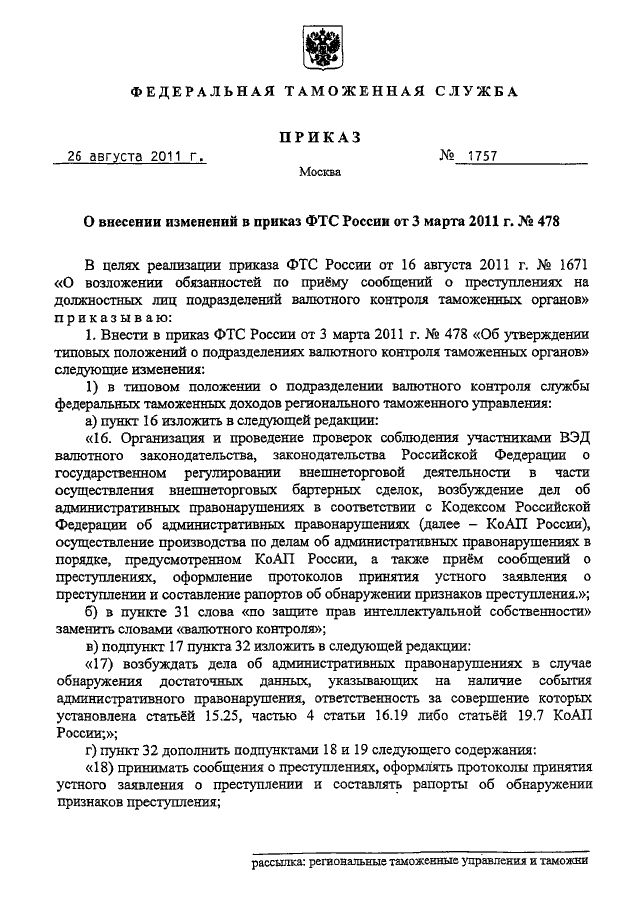 ФЕДЕРАЛЬНАЯ ТАМОЖЕННАЯ СЛУЖБА

ПРИКАЗ

26 августа 2011 г.

№ 1757

Москва

О внесении изменений в приказ ФТС России от 3 марта 2011 г. № 478

В целях реализации приказа ФТС России от 16 августа 2011 г. № 1671 «О возложении обязанностей по приёму сообщений о преступлениях на должностных лиц подразделений валютного контроля таможенных органов» приказываю:

1. Внести в приказ ФТС России от 3 марта 2011 г. № 478 «Об утверждении типовых положений о подразделениях валютного контроля таможенных органов» следующие изменения:

1) в типовом положении о подразделении валютного контроля службы федеральных таможенных доходов регионального таможенного управления:

а) пункт 16 изложить в следующей редакции:

«16. Организация и проведение проверок соблюдения участниками ВЭД валютного законодательства, законодательства Российской Федерации о государственном регулировании внешнеторговой деятельности в части осуществления внешнеторговых бартерных сделок, возбуждение дел об административных правонарушениях в соответствии с Кодексом Российской Федерации об административных правонарушениях (далее – КоАП России), осуществление производства по делам об административных правонарушениях в порядке, предусмотренном КоАП России, а также приём сообщений о преступлениях, оформление протоколов принятия устного заявления о преступлении и составление рапортов об обнаружении признаков преступления.»;

б) в пункте 31 слова «по защите прав интеллектуальной собственности» заменить словами «валютного контроля»;

в) подпункт 17 пункта 32 изложить в следующей редакции:

«17) возбуждать дела об административных правонарушениях в случае обнаружения достаточных данных, указывающих на наличие события административного правонарушения, ответственность за совершение которых установлена статьёй 15.25, частью 4 статьи 16.19 либо статьёй 19.7 КоАП России;»;

г) пункт 32 дополнить подпунктами 18 и 19 следующего содержания:

«18) принимать сообщения о преступлениях, оформлять протоколы принятия устного заявления о преступлении и составлять рапорты об обнаружении признаков преступления;

рассылка: региональные таможенные управления и таможни